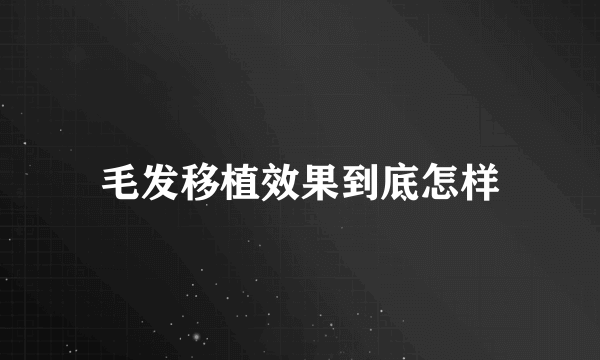 毛发移植效果到底怎样